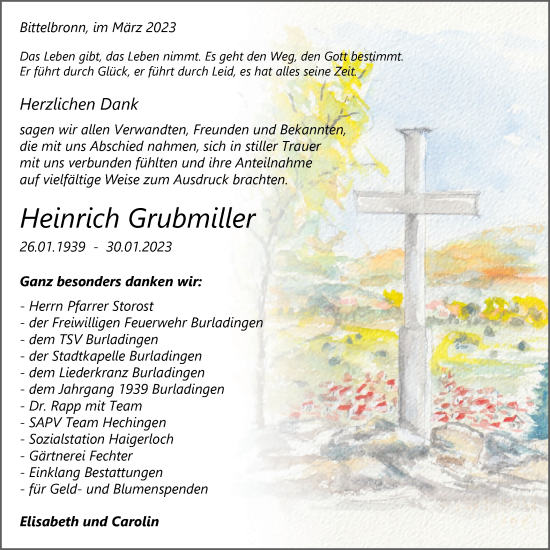 Bittelbronn, im März 2023

Das Leben gibt, das Leben nimmt. Es geht den Weg, den Gott bestimmt.
Er führt durch Glück, er führt durch Leid, es hat alles seine Zeit.

Herzlichen Dank

sagen wir allen Verwandten, Freunden und Bekannten, die mit uns Abschied nahmen, sich in stiller Trauer mit uns verbunden fühlten und ihre Anteilnahme auf vielfältige Weise zum Ausdruck brachten.

Heinrich Grubmiller

26.01.1939 - 30.01.2023

Ganz besonders danken wir:

- Herrn Pfarrer Storost
- der Freiwilligen Feuerwehr Burladingen
- dem TSV Burladingen
- der Stadtkapelle Burladingen
- dem Liederkranz Burladingen
- dem Jahrgang 1939 Burladingen
- Dr. Rapp mit Team
- SAPV Team Hechingen
- Sozialstation Haigerloch
- Gärtnerei Fechter
- Einklang Bestattungen
- für Geld- und Blumenspenden

Elisabeth und Carolin